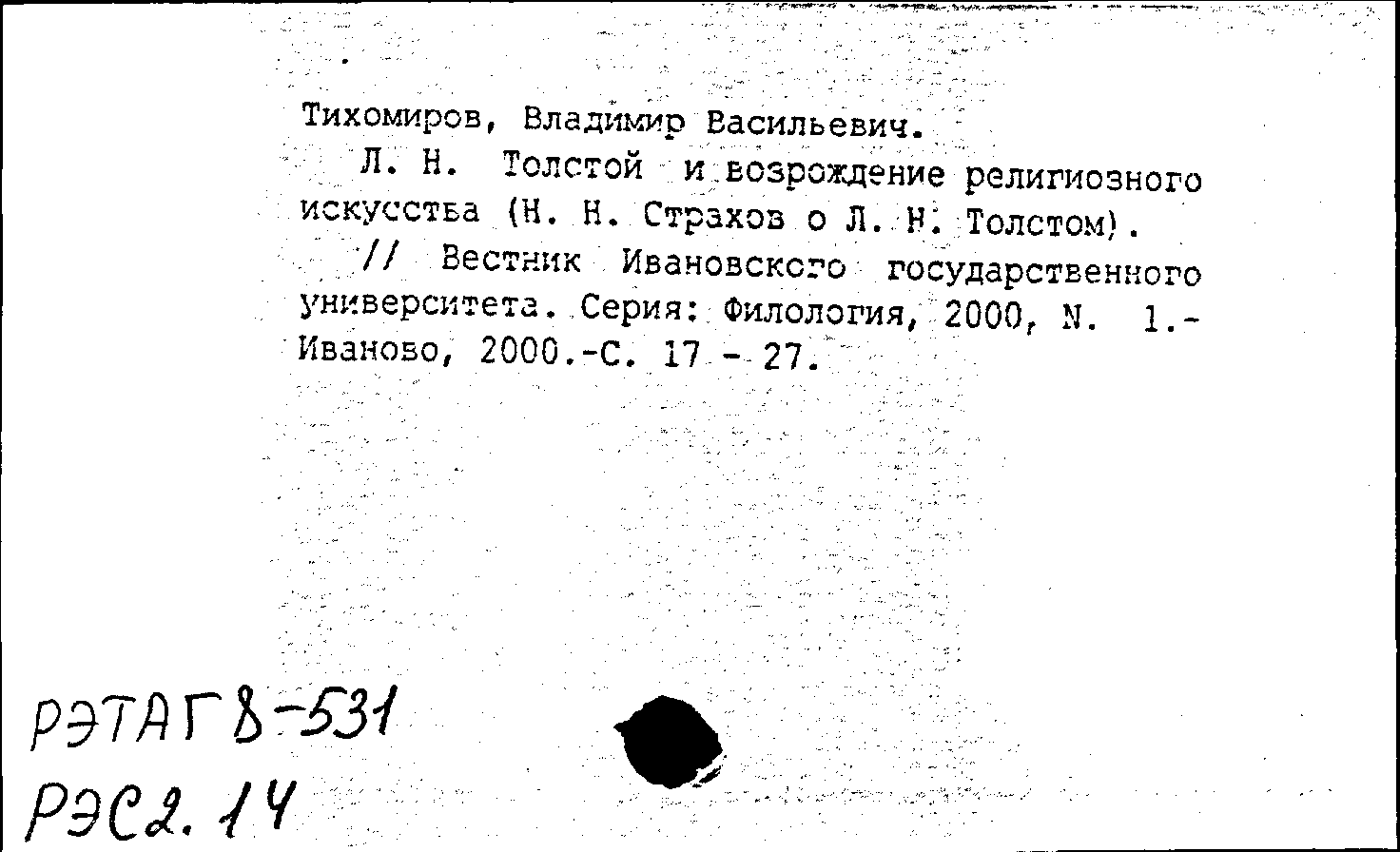 Тихомиров, Владимир Васильевич.

Л. Н. Толстой и возрождение религиозного искусства (Н. Н. Страхов о Л. Н. Толстом).

// Вестник Ивановского государственного университета. Серия: Филология, 2000, N. 1.- Иваново, 2000.-С. 17 - 27.

РЭТАГ8-531
РЭС2.14